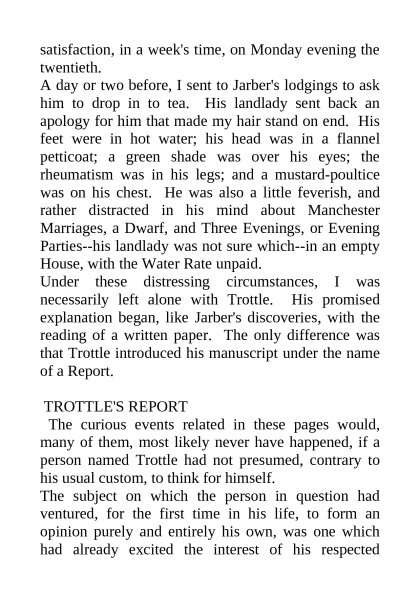 satisfaction, in a week's time, on Monday evening the twentieth.
A day or two before, I sent to Jarber's lodgings to ask him to drop in to tea. His landlady sent back an apology for him that made my hair stand on end. His feet were in hot water; his head was in a flannel petticoat; a green shade was over his eyes; the rheumatism was in his legs; and a mustard-poultice was on his chest. He was also a little feverish, and rather distracted in his mind about Manchester Marriages, a Dwarf, and Three Evenings, or Evening Parties--his landlady was not sure which--in an empty House, with the Water Rate unpaid.
Under these distressing circumstances, I was necessarily left alone with Trottle. His promised explanation began, like Jarber's discoveries, with the reading of a written paper. The only difference was that Trottle introduced his manuscript under the name of a Report.

TROTTLE'S REPORT
The curious events related in these pages would, many of them, most likely never have happened, if a person named Trottle had not presumed, contrary to his usual custom, to think for himself.
The subject on which the person in question had ventured, for the first time in his life, to form an opinion purely and entirely his own, was one which had already excited the interest of his respected